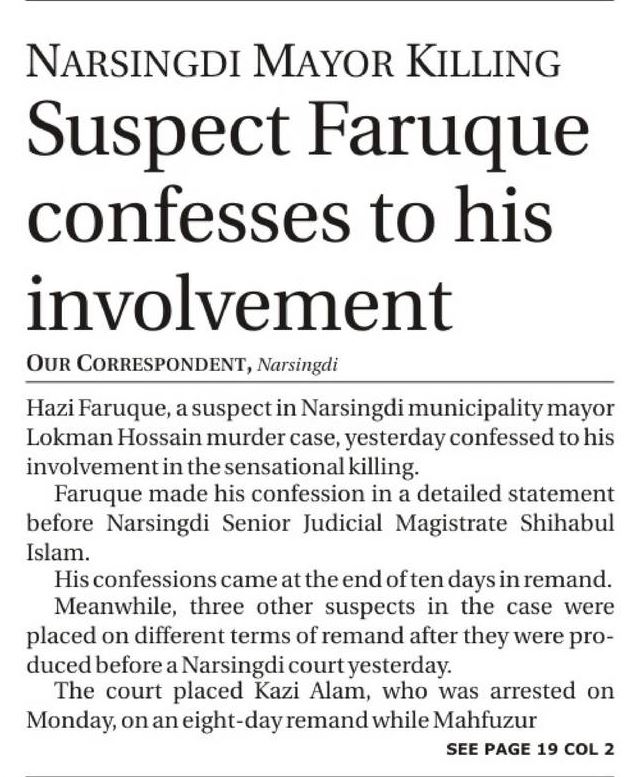 NARSINGDI MAYOR KILLING

Suspect Faruque confesses to his involvement

OUR CORRESPONDENT, Narsingdi

Hazi Faruque, a suspect in Narsingdi municipality mayor Lokman Hossain murder case, yesterday confessed to his involvement in the sensational killing.

Faruque made his confession in a detailed statement before Narsingdi Senior Judicial Magistrate Shihabul Islam.

His confessions came at the end of ten days in remand.

Meanwhile, three other suspects in the case were placed on different terms of remand after they were produced before a Narsingdi court yesterday.

The court placed Kazi Alam, who was arrested on Monday, on an eight-day remand while Mahfuzur

SEE PAGE 19 COL 2